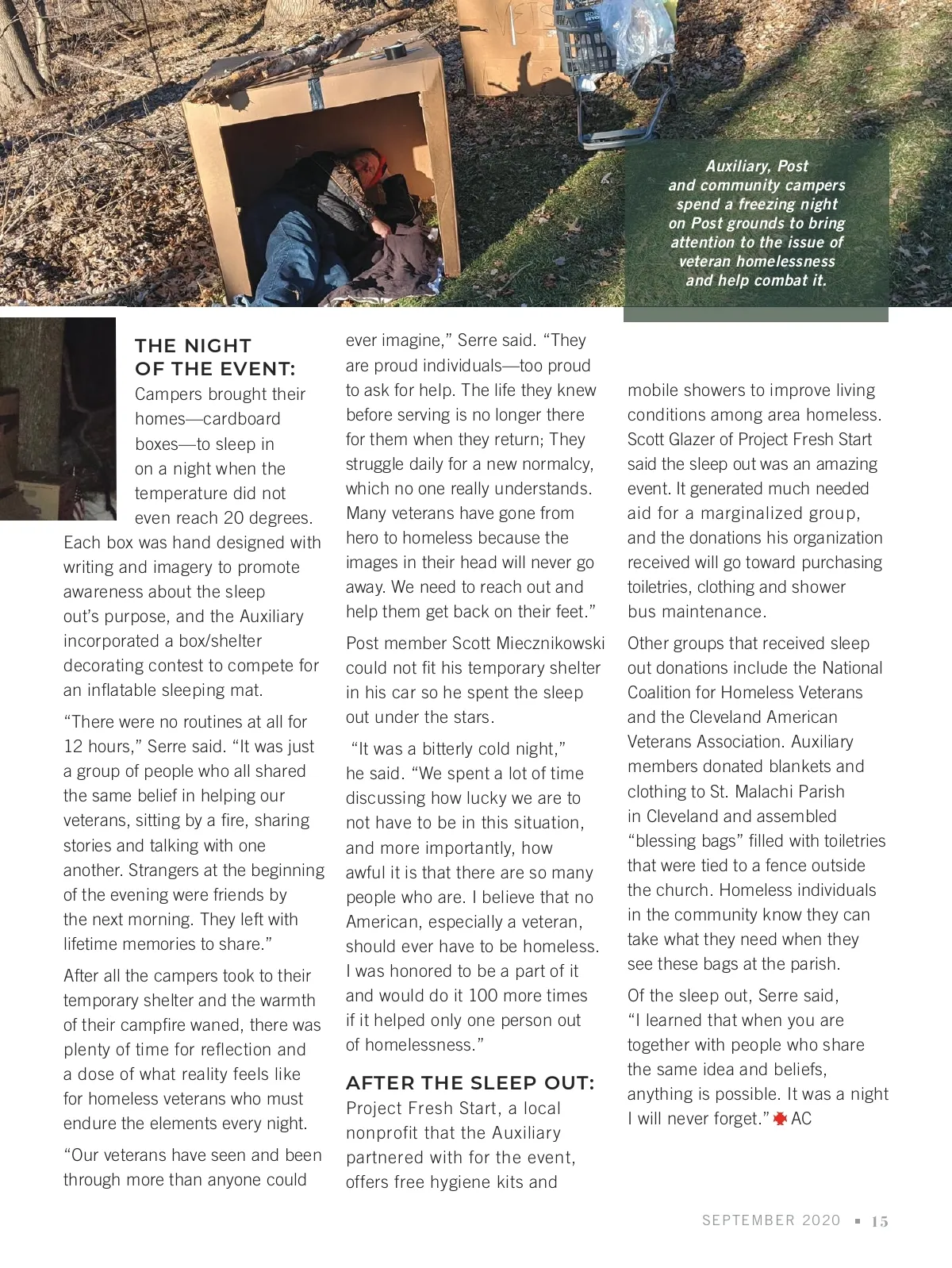 Auxiliary, Post and community campers spend a freezing night on Post grounds to bring attention to the issue of veteran homelessness and help combat it.

THE NIGHT OF THE EVENT:
Campers brought their homes—cardboard boxes—to sleep in on a night when the temperature did not even reach 20 degrees. Each box was hand designed with writing and imagery to promote awareness about the sleep out's purpose, and the Auxiliary incorporated a box/shelter decorating contest to compete for an inflatable sleeping mat.

"There were no routines at all for 12 hours," Serre said. "It was just a group of people who all shared the same belief in helping our veterans, sitting by a fire, sharing stories and talking with one another. Strangers at the beginning of the evening were friends by the next morning. They left with lifetime memories to share."

After all the campers took to their temporary shelter and the warmth of their campfire waned, there was plenty of time for reflection and a dose of what reality feels like for homeless veterans who must endure the elements every night.

"Our veterans have seen and been through more than anyone could ever imagine," Serre said. "They are proud individuals—too proud to ask for help. The life they knew before serving is no longer there for them when they return; They struggle daily for a new normalcy, which no one really understands. Many veterans have gone from hero to homeless because the images in their head will never go away. We need to reach out and help them get back on their feet."

Post member Scott Miecznikowski could not fit his temporary shelter in his car so he spent the sleep out under the stars.

"It was a bitterly cold night," he said. "We spent a lot of time discussing how lucky we are to not have to be in this situation, and more importantly, how awful it is that there are so many people who are. I believe that no American, especially a veteran, should ever have to be homeless. I was honored to be a part of it and would do it 100 more times if it helped only one person out of homelessness."

AFTER THE SLEEP OUT:
Project Fresh Start, a local nonprofit that the Auxiliary partnered with for the event, offers free hygiene kits and mobile showers to improve living conditions among area homeless. Scott Glazer of Project Fresh Start said the sleep out was an amazing event. It generated much needed aid for a marginalized group, and the donations his organization received will go toward purchasing toiletries, clothing and shower bus maintenance.

Other groups that received sleep out donations include the National Coalition for Homeless Veterans and the Cleveland American Veterans Association. Auxiliary members donated blankets and clothing to St. Malachi Parish in Cleveland and assembled "blessing bags" filled with toiletries that were tied to a fence outside the church. Homeless individuals in the community know they can take what they need when they see these bags at the parish.

Of the sleep out, Serre said, "I learned that when you are together with people who share the same idea and beliefs, anything is possible. It was a night I will never forget." AC

SEPTEMBER 2020 ▪ 15